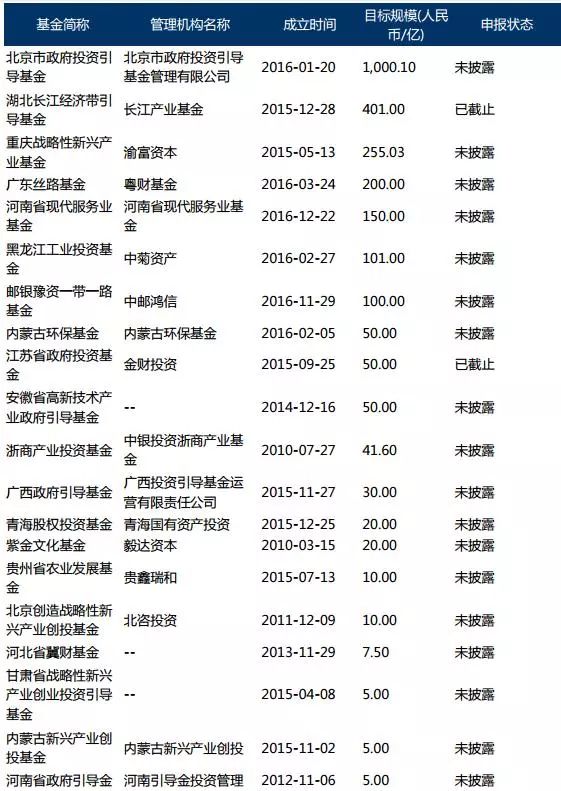 | 基金简称 | 管理机构名称 | 成立时间 | 目标规模(人民币/亿) | 申报状态 |
|---|---|---|---|---|
| 北京市政府投资引导基金 | 北京市政府投资引导基金管理有限公司 | 2016-01-20 | 1,000.10 | 未披露 |
| 湖北长江经济带引导基金 | 长江产业基金 | 2015-12-28 | 401.00 | 已截止 |
| 重庆战略性新兴产业基金 | 渝富资本 | 2015-05-13 | 255.03 | 未披露 |
| 广东丝路基金 | 粤财基金 | 2016-03-24 | 200.00 | 未披露 |
| 河南省现代服务业基金 | 河南省现代服务业基金 | 2016-12-22 | 150.00 | 未披露 |
| 黑龙江工业投资基金 | 中菊资产 | 2016-02-27 | 101.00 | 未披露 |
| 邮银豫资一带一路基金 | 中邮鸿信 | 2016-11-29 | 100.00 | 未披露 |
| 内蒙古环保基金 | 内蒙古环保基金 | 2016-02-05 | 50.00 | 未披露 |
| 江苏省政府投资基金 | 金财投资 | 2015-09-25 | 50.00 | 已截止 |
| 安徽省高新技术产业政府引导基金 | -- | 2014-12-16 | 50.00 | 未披露 |
| 浙商产业投资基金 | 中银投资浙商产业基金 | 2010-07-27 | 41.60 | 未披露 |
| 广西政府引导基金 | 广西投资引导基金运营有限责任公司 | 2015-11-27 | 30.00 | 未披露 |
| 青海股权投资基金 | 青海国有资产投资 | 2015-12-25 | 20.00 | 未披露 |
| 紫金文化基金 | 毅达资本 | 2010-03-15 | 20.00 | 未披露 |
| 贵州省农业发展基金 | 贵鑫瑞和 | 2015-07-13 | 10.00 | 未披露 |
| 北京创造战略性新兴产业创投基金 | 北咨投资 | 2011-12-09 | 10.00 | 未披露 |
| 河北省冀财基金 | -- | 2013-11-29 | 7.50 | 未披露 |
| 甘肃省战略性新兴产业创业投资引导基金 | -- | 2015-04-08 | 5.00 | 未披露 |
| 内蒙古新兴产业创投基金 | 内蒙古新兴产业创投 | 2015-11-02 | 5.00 | 未披露 |
| 河南省政府引导金 | 河南引导金投资管理 | 2012-11-06 | 5.00 | 未披露 |